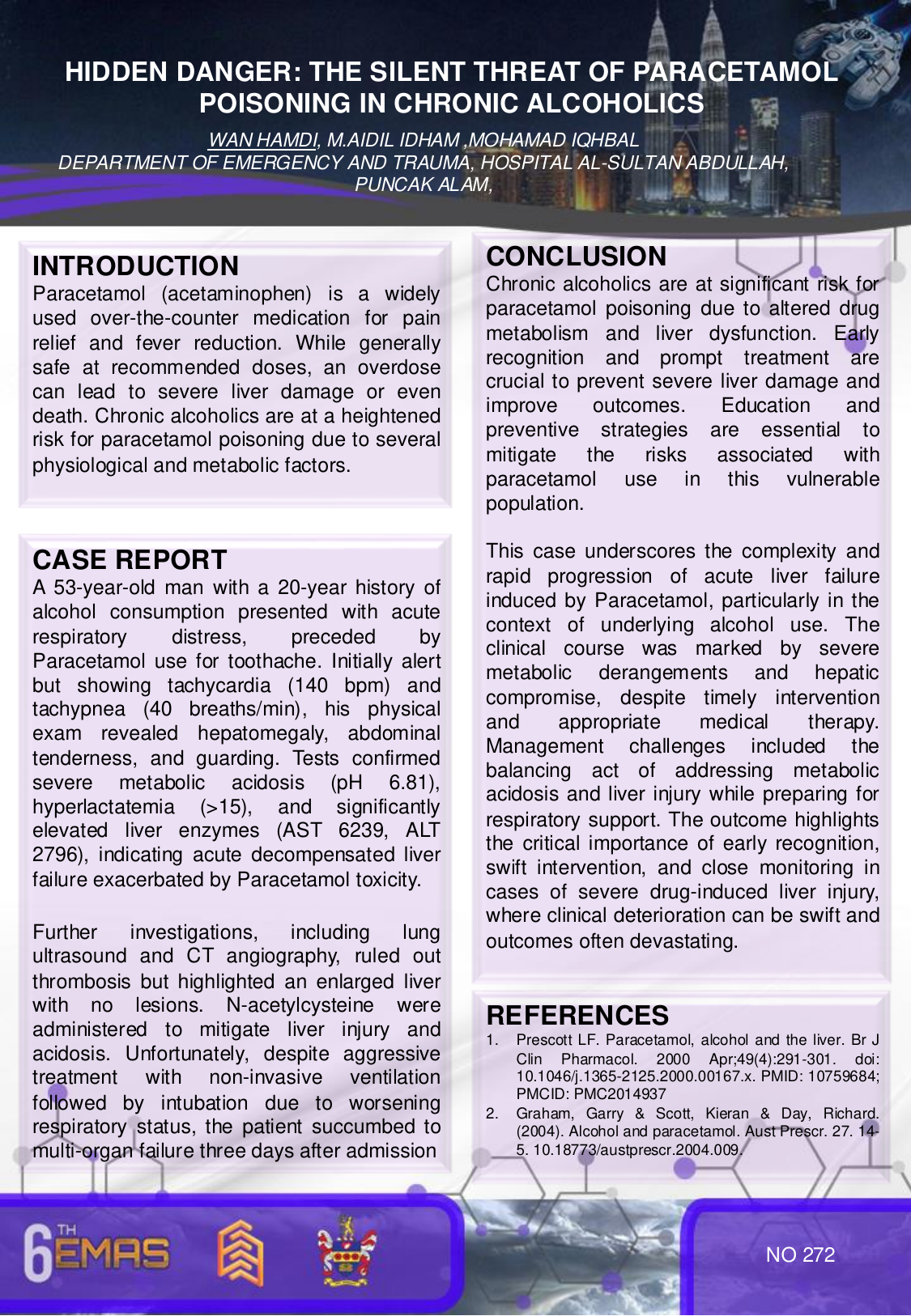 HIDDEN DANGER: THE SILENT THREAT OF PARACETAMOL POISONING IN CHRONIC ALCOHOLICS

WAN HAMDI, M.AIDIL IDHAM ,MOHAMAD IQHBAL
DEPARTMENT OF EMERGENCY AND TRAUMA, HOSPITAL AL-SULTAN ABDULLAH, PUNCAK ALAM,

INTRODUCTION
Paracetamol (acetaminophen) is a widely used over-the-counter medication for pain relief and fever reduction. While generally safe at recommended doses, an overdose can lead to severe liver damage or even death. Chronic alcoholics are at a heightened risk for paracetamol poisoning due to several physiological and metabolic factors.

CASE REPORT
A 53-year-old man with a 20-year history of alcohol consumption presented with acute respiratory distress, preceded by Paracetamol use for toothache. Initially alert but showing tachycardia (140 bpm) and tachypnea (40 breaths/min), his physical exam revealed hepatomegaly, abdominal tenderness, and guarding. Tests confirmed severe metabolic acidosis (pH 6.81), hyperlactatemia (>15), and significantly elevated liver enzymes (AST 6239, ALT 2796), indicating acute decompensated liver failure exacerbated by Paracetamol toxicity.

Further investigations, including lung ultrasound and CT angiography, ruled out thrombosis but highlighted an enlarged liver with no lesions. N-acetylcysteine were administered to mitigate liver injury and acidosis. Unfortunately, despite aggressive treatment with non-invasive ventilation followed by intubation due to worsening respiratory status, the patient succumbed to multi-organ failure three days after admission

CONCLUSION
Chronic alcoholics are at significant risk for paracetamol poisoning due to altered drug metabolism and liver dysfunction. Early recognition and prompt treatment are crucial to prevent severe liver damage and improve outcomes. Education and preventive strategies are essential to mitigate the risks associated with paracetamol use in this vulnerable population.

This case underscores the complexity and rapid progression of acute liver failure induced by Paracetamol, particularly in the context of underlying alcohol use. The clinical course was marked by severe metabolic derangements and hepatic compromise, despite timely intervention and appropriate medical therapy. Management challenges included the balancing act of addressing metabolic acidosis and liver injury while preparing for respiratory support. The outcome highlights the critical importance of early recognition, swift intervention, and close monitoring in cases of severe drug-induced liver injury, where clinical deterioration can be swift and outcomes often devastating.

REFERENCES
1. Prescott LF. Paracetamol, alcohol and the liver. Br J Clin Pharmacol. 2000 Apr;49(4):291-301. doi: 10.1046/j.1365-2125.2000.00167.x. PMID: 10759684; PMCID: PMC2014937
2. Graham, Garry & Scott, Kieran & Day, Richard. (2004). Alcohol and paracetamol. Aust Prescr. 27. 14-5. 10.18773/austprescr.2004.009.

6TH EMAS

NO 272